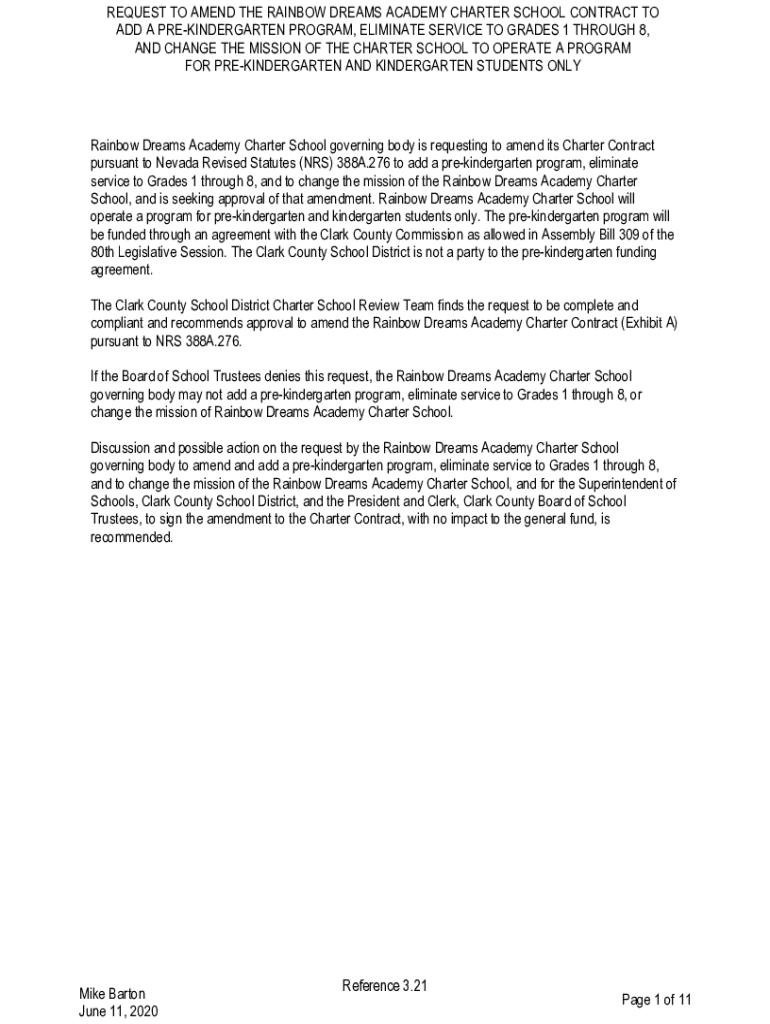 REQUEST TO AMEND THE RAINBOW DREAMS ACADEMY CHARTER SCHOOL CONTRACT TO ADD A PRE-KINDERGARTEN PROGRAM, ELIMINATE SERVICE TO GRADES 1 THROUGH 8, AND CHANGE THE MISSION OF THE CHARTER SCHOOL TO OPERATE A PROGRAM FOR PRE-KINDERGARTEN AND KINDERGARTEN STUDENTS ONLY

Rainbow Dreams Academy Charter School governing body is requesting to amend its Charter Contract pursuant to Nevada Revised Statutes (NRS) 388A.276 to add a pre-kindergarten program, eliminate service to Grades 1 through 8, and to change the mission of the Rainbow Dreams Academy Charter School, and is seeking approval of that amendment. Rainbow Dreams Academy Charter School will operate a program for pre-kindergarten and kindergarten students only. The pre-kindergarten program will be funded through an agreement with the Clark County Commission as allowed in Assembly Bill 309 of the 80th Legislative Session. The Clark County School District is not a party to the pre-kindergarten funding agreement.

The Clark County School District Charter School Review Team finds the request to be complete and compliant and recommends approval to amend the Rainbow Dreams Academy Charter Contract (Exhibit A) pursuant to NRS 388A.276.

If the Board of School Trustees denies this request, the Rainbow Dreams Academy Charter School governing body may not add a pre-kindergarten program, eliminate service to Grades 1 through 8, or change the mission of Rainbow Dreams Academy Charter School.

Discussion and possible action on the request by the Rainbow Dreams Academy Charter School governing body to amend and add a pre-kindergarten program, eliminate service to Grades 1 through 8, and to change the mission of the Rainbow Dreams Academy Charter School, and for the Superintendent of Schools, Clark County School District, and the President and Clerk, Clark County Board of School Trustees, to sign the amendment to the Charter Contract, with no impact to the general fund, is recommended.

Mike Barton
June 11, 2020

Reference 3.21

Page 1 of 11